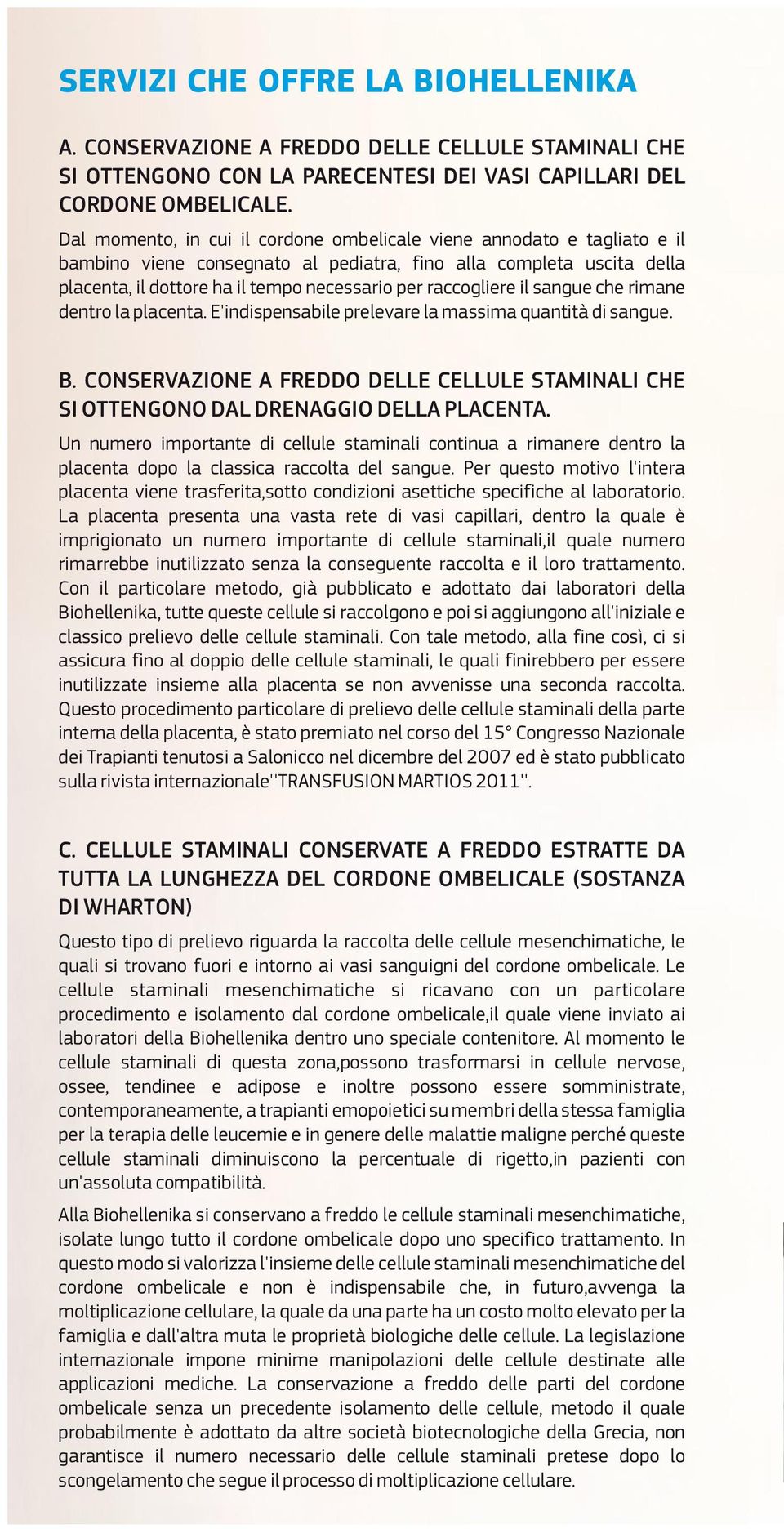 SERVIZI CHE OFFRE LA BIOHELLENIKA

A. CONSERVAZIONE A FREDDO DELLE CELLULE STAMINALI CHE SI OTTENGONO CON LA PARECENTESI DEI VASI CAPILLARI DEL CORDONE OMBELICALE.

Dal momento, in cui il cordone ombelicale viene annodato e tagliato e il bambino viene consegnato al pediatra, fino alla completa uscita della placenta, il dottore ha il tempo necessario per raccogliere il sangue che rimane dentro la placenta. E'indispensabile prelevare la massima quantità di sangue.

B. CONSERVAZIONE A FREDDO DELLE CELLULE STAMINALI CHE SI OTTENGONO DAL DRENAGGIO DELLA PLACENTA.

Un numero importante di cellule staminali continua a rimanere dentro la placenta dopo la classica raccolta del sangue. Per questo motivo l'intera placenta viene trasferita,sotto condizioni asettiche specifiche al laboratorio. La placenta presenta una vasta rete di vasi capillari, dentro la quale è imprigionato un numero importante di cellule staminali,il quale numero rimarrebbe inutilizzato senza la conseguente raccolta e il loro trattamento. Con il particolare metodo, già pubblicato e adottato dai laboratori della Biohellenika, tutte queste cellule si raccolgono e poi si aggiungono all'iniziale e classico prelievo delle cellule staminali. Con tale metodo, alla fine così, ci si assicura fino al doppio delle cellule staminali, le quali finirebbero per essere inutilizzate insieme alla placenta se non avvenisse una seconda raccolta. Questo procedimento particolare di prelievo delle cellule staminali della parte interna della placenta, è stato premiato nel corso del 15° Congresso Nazionale dei Trapianti tenutosi a Salonicco nel dicembre del 2007 ed è stato pubblicato sulla rivista internazionale''TRANSFUSION MARTIOS 2011''.

C. CELLULE STAMINALI CONSERVATE A FREDDO ESTRATTE DA TUTTA LA LUNGHEZZA DEL CORDONE OMBELICALE (SOSTANZA DI WHARTON)

Questo tipo di prelievo riguarda la raccolta delle cellule mesenchimatiche, le quali si trovano fuori e intorno ai vasi sanguigni del cordone ombelicale. Le cellule staminali mesenchimatiche si ricavano con un particolare procedimento e isolamento dal cordone ombelicale,il quale viene inviato ai laboratori della Biohellenika dentro uno speciale contenitore. Al momento le cellule staminali di questa zona,possono trasformarsi in cellule nervose, ossee, tendinee e adipose e inoltre possono essere somministrate, contemporaneamente, a trapianti emopoietici su membri della stessa famiglia per la terapia delle leucemie e in genere delle malattie maligne perché queste cellule staminali diminuiscono la percentuale di rigetto,in pazienti con un'assoluta compatibilità.

Alla Biohellenika si conservano a freddo le cellule staminali mesenchimatiche, isolate lungo tutto il cordone ombelicale dopo uno specifico trattamento. In questo modo si valorizza l'insieme delle cellule staminali mesenchimatiche del cordone ombelicale e non è indispensabile che, in futuro,avvenga la moltiplicazione cellulare, la quale da una parte ha un costo molto elevato per la famiglia e dall'altra muta le proprietà biologiche delle cellule. La legislazione internazionale impone minime manipolazioni delle cellule destinate alle applicazioni mediche. La conservazione a freddo delle parti del cordone ombelicale senza un precedente isolamento delle cellule, metodo il quale probabilmente è adottato da altre società biotecnologiche della Grecia, non garantisce il numero necessario delle cellule staminali pretese dopo lo scongelamento che segue il processo di moltiplicazione cellulare.